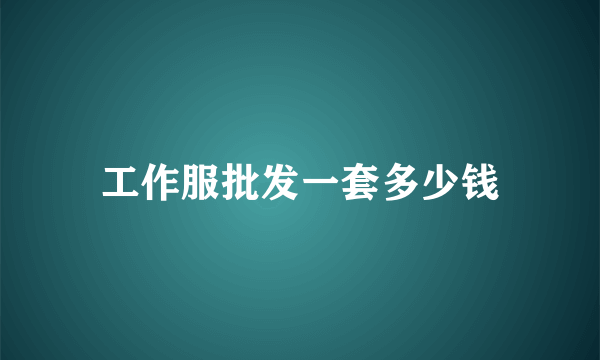 工作服批发一套多少钱